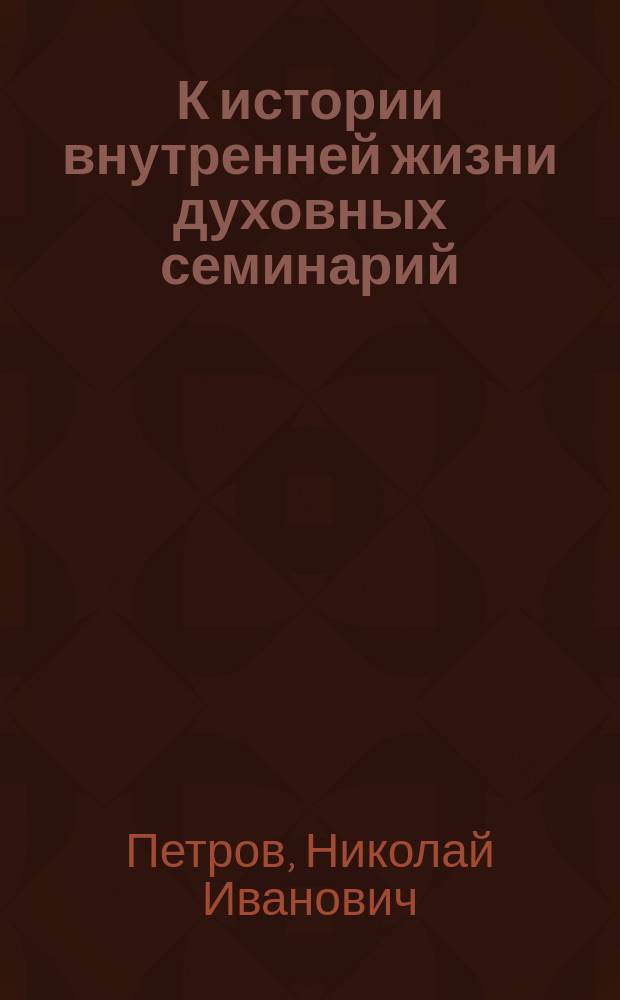 К истории внутренней жизни духовных семинарий

Петров, Николай Иванович